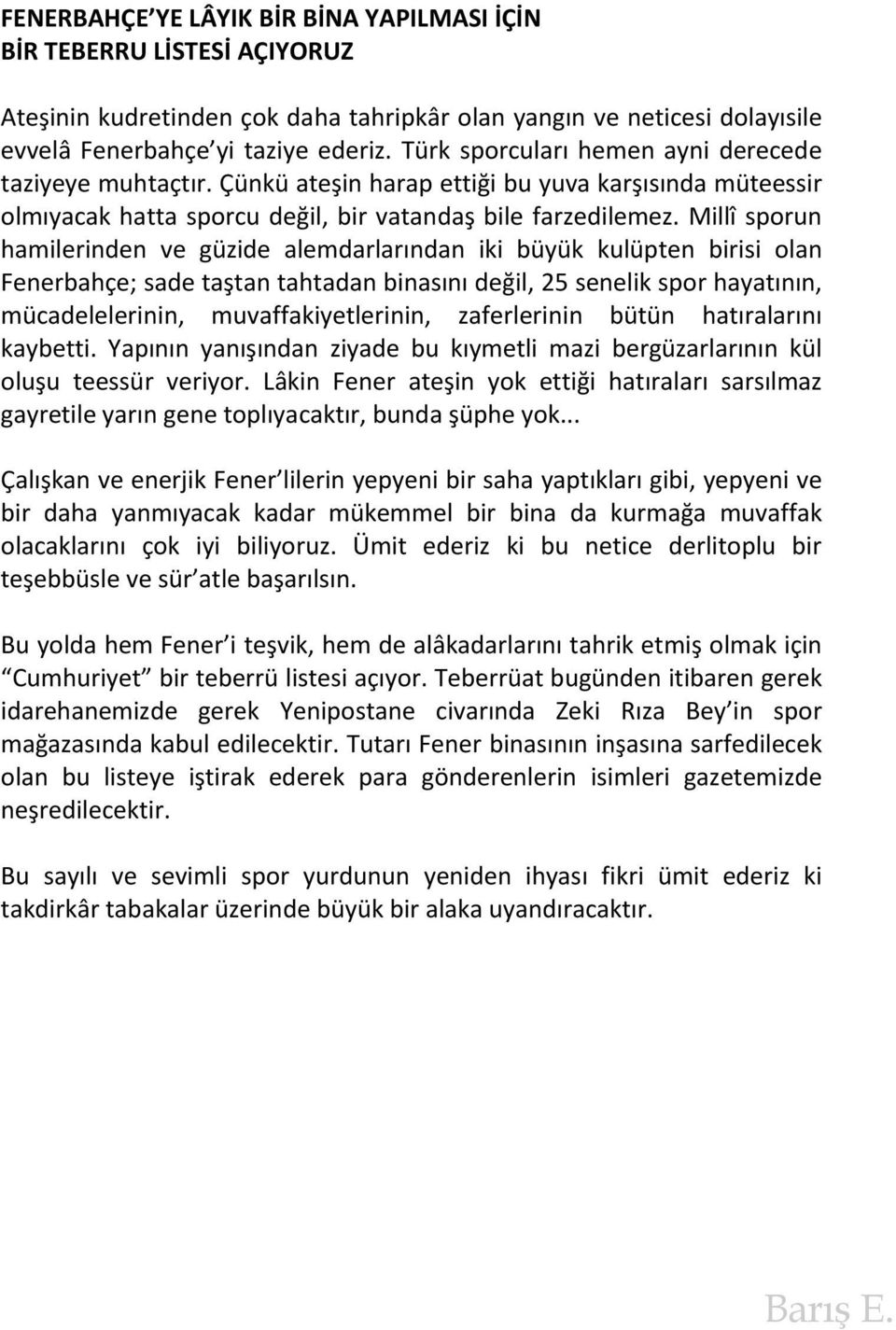 FENERBAHÇE'YE LÂYIK BİR BİNA YAPILMASI İÇİN BİR TEBERRU LİSTESİ AÇIYORUZ

Ateşinin kudretinden çok daha tahripkâr olan yangın ve neticesi dolayısile evvelâ Fenerbahçe'yi taziye ederiz. Türk sporcuları hemen ayni derecede taziyeye muhtaçtır. Çünkü ateşin harap ettiği bu yuva karşısında müteessir olmıyacak hatta sporcu değil, bir vatandaş bile farzedilemez. Millî sporun hamilerinden ve güzide alemdarlarından iki büyük kulüpten birisi olan Fenerbahçe; sade taştan tahtadan binasını değil, 25 senelik spor hayatının, mücadelelerinin, muvaffakiyetlerinin, zaferlerinin bütün hatıralarını kaybetti. Yapının yanışından ziyade bu kıymetli mazi bergüzarlarının kül oluşu teessür veriyor. Lâkin Fener ateşin yok ettiği hatıraları sarsılmaz gayretile yarın gene toplıyacaktır, bunda şüphe yok...

Çalışkan ve enerjik Fener'lilerin yepyeni bir saha yaptıkları gibi, yepyeni ve bir daha yanmıyacak kadar mükemmel bir bina da kurmağa muvaffak olacaklarını çok iyi biliyoruz. Ümit ederiz ki bu netice derlitoplu bir teşebbüsle ve sür'atle başarılsın.

Bu yolda hem Fener'i teşvik, hem de alâkadarlarını tahrik etmiş olmak için "Cumhuriyet" bir teberrü listesi açıyor. Teberrüat bugünden itibaren gerek idarehanemizde gerek Yenipostane civarında Zeki Rıza Bey'in spor mağazasında kabul edilecektir. Tutarı Fener binasının inşasına sarfedilecek olan bu listeye iştirak ederek para gönderenlerin isimleri gazetemizde neşredilecektir.

Bu sayılı ve sevimli spor yurdunun yeniden ihyası fikri ümit ederiz ki takdirkâr tabakalar üzerinde büyük bir alaka uyandıracaktır.

Barış E.